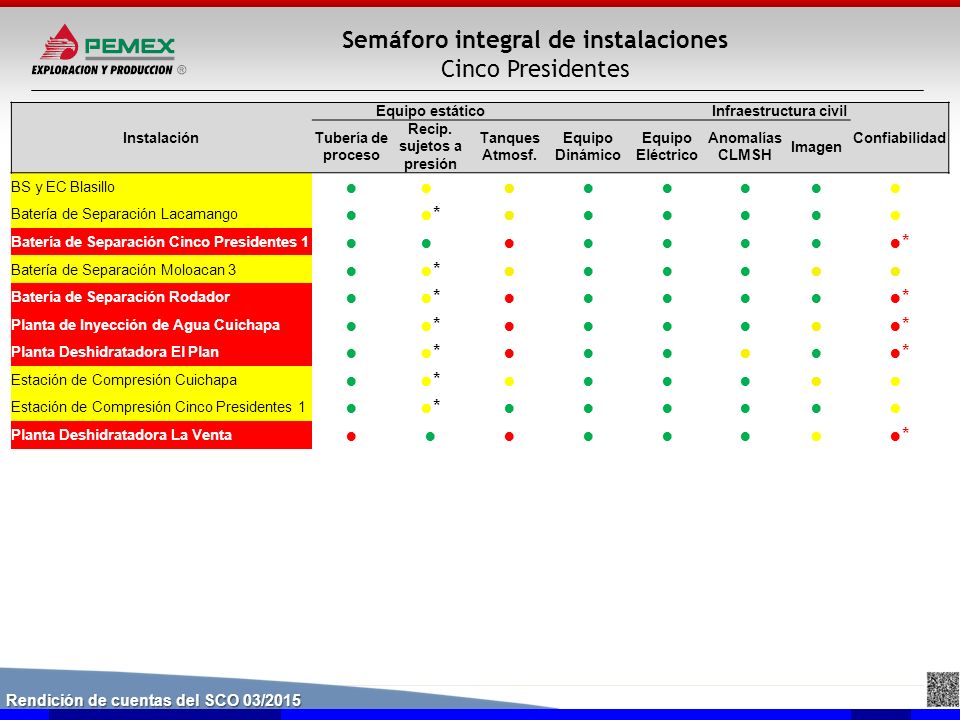 PEMEX
EXPLORACION Y PRODUCCION ®

Semáforo integral de instalaciones
Cinco Presidentes

| Instalación | Equipo estático: Tubería de proceso | Equipo estático: Recip. sujetos a presión | Equipo estático: Tanques Atmosf. | Equipo Dinámico | Equipo Eléctrico | Infraestructura civil: Anomalías CLMSH | Infraestructura civil: Imagen | Confiabilidad |
|---|---|---|---|---|---|---|---|---|
| BS y EC Blasillo | ● | ● | ● | ● | ● | ● | ● | ● |
| Batería de Separación Lacamango | ● | ●* | ● | ● | ● | ● | ● | ● |
| Batería de Separación Cinco Presidentes 1 | ● | ● | ● | ● | ● | ● | ● | ●* |
| Batería de Separación Moloacan 3 | ● | ●* | ● | ● | ● | ● | ● | ● |
| Batería de Separación Rodador | ● | ●* | ● | ● | ● | ● | ● | ●* |
| Planta de Inyección de Agua Cuichapa | ● | ●* | ● | ● | ● | ● | ● | ●* |
| Planta Deshidratadora El Plan | ● | ●* | ● | ● | ● | ● | ● | ●* |
| Estación de Compresión Cuichapa | ● | ●* | ● | ● | ● | ● | ● | ● |
| Estación de Compresión Cinco Presidentes 1 | ● | ●* | ● | ● | ● | ● | ● | ● |
| Planta Deshidratadora La Venta | ● | ● | ● | ● | ● | ● | ● | ●* |

Rendición de cuentas del SCO 03/2015